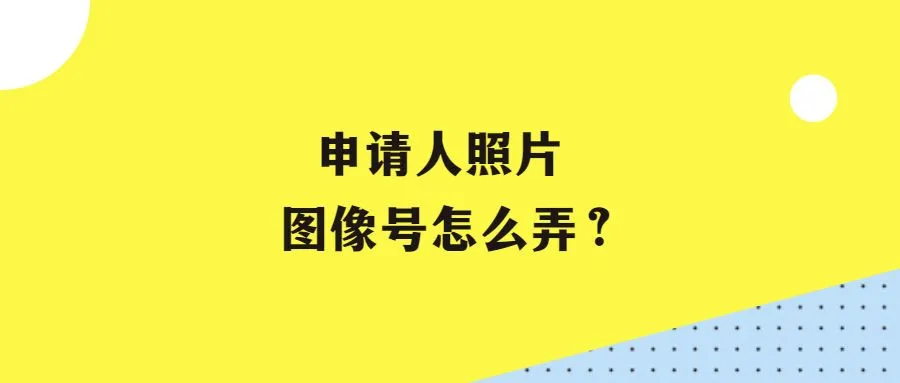 申请人照片
图像号怎么弄？